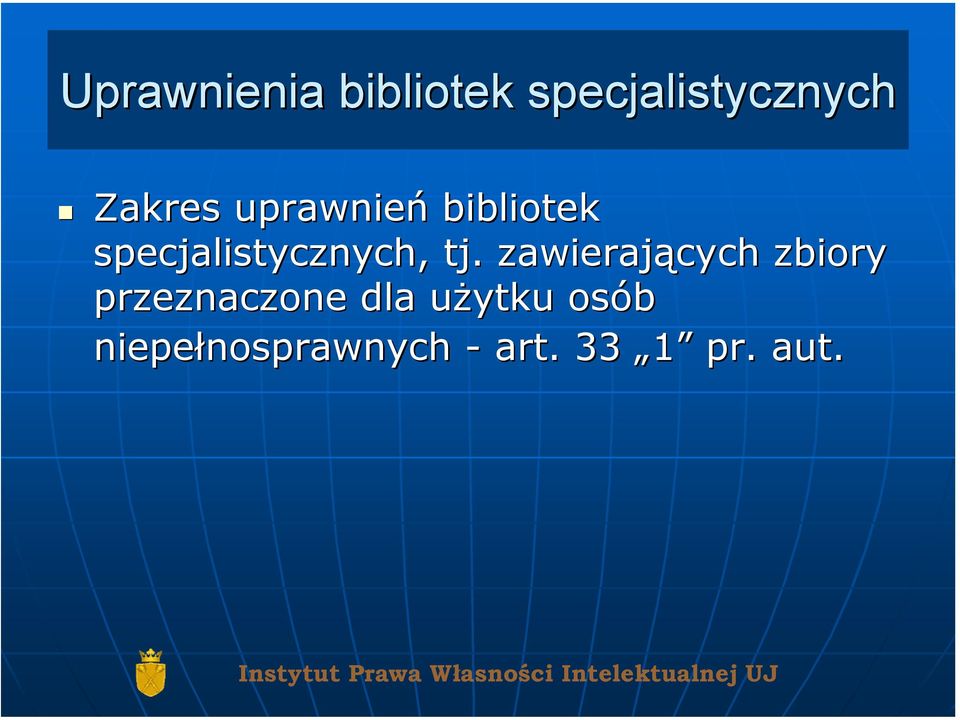 Uprawnienia bibliotek specjalistycznych

Zakres uprawnień bibliotek specjalistycznych, tj. zawierających zbiory przeznaczone dla użytku osób niepełnosprawnych - art. 33 „1” pr. aut.

Instytut Prawa Własności Intelektualnej UJ